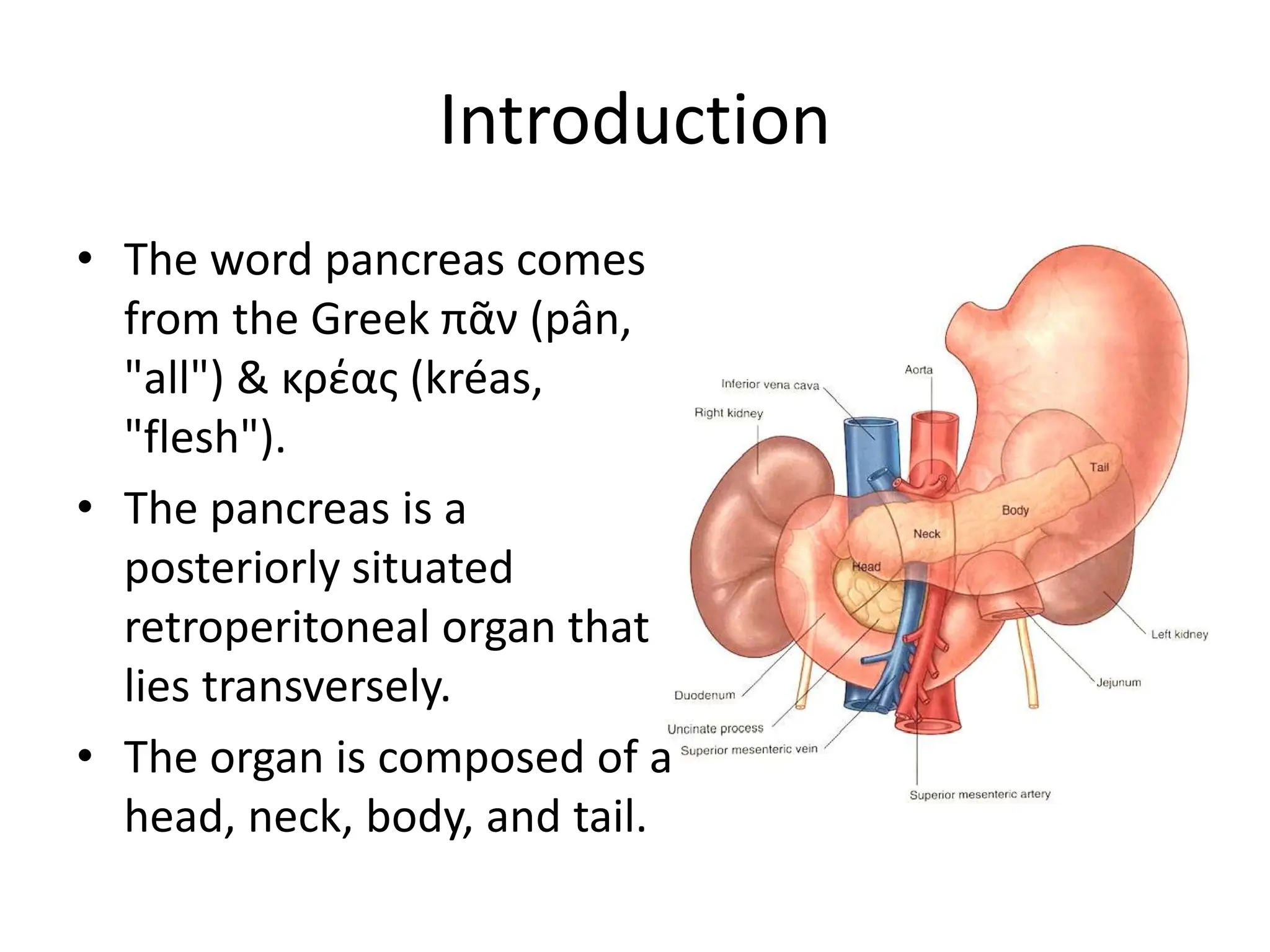 Introduction

• The word pancreas comes from the Greek πᾶν (pân, "all") & κρέας (kréas, "flesh").

• The pancreas is a posteriorly situated retroperitoneal organ that lies transversely.

• The organ is composed of a head, neck, body, and tail.

Aorta
Inferior vena cava
Right kidney
Tail
Body
Neck
Head
Left kidney
Jejunum
Duodenum
Uncinate process
Superior mesenteric vein
Superior mesenteric artery